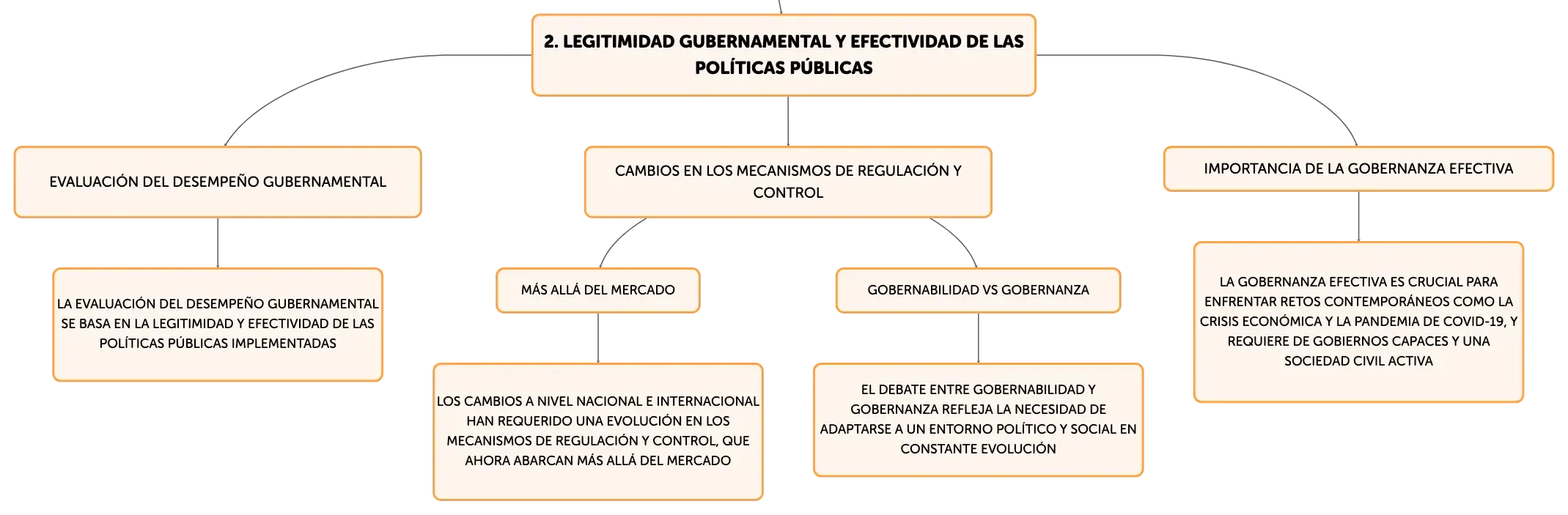 2. LEGITIMIDAD GUBERNAMENTAL Y EFECTIVIDAD DE LAS POLÍTICAS PÚBLICAS

EVALUACIÓN DEL DESEMPEÑO GUBERNAMENTAL

LA EVALUACIÓN DEL DESEMPEÑO GUBERNAMENTAL SE BASA EN LA LEGITIMIDAD Y EFECTIVIDAD DE LAS POLÍTICAS PÚBLICAS IMPLEMENTADAS

CAMBIOS EN LOS MECANISMOS DE REGULACIÓN Y CONTROL

MÁS ALLÁ DEL MERCADO

LOS CAMBIOS A NIVEL NACIONAL E INTERNACIONAL HAN REQUERIDO UNA EVOLUCIÓN EN LOS MECANISMOS DE REGULACIÓN Y CONTROL, QUE AHORA ABARCAN MÁS ALLÁ DEL MERCADO

GOBERNABILIDAD VS GOBERNANZA

EL DEBATE ENTRE GOBERNABILIDAD Y GOBERNANZA REFLEJA LA NECESIDAD DE ADAPTARSE A UN ENTORNO POLÍTICO Y SOCIAL EN CONSTANTE EVOLUCIÓN

IMPORTANCIA DE LA GOBERNANZA EFECTIVA

LA GOBERNANZA EFECTIVA ES CRUCIAL PARA ENFRENTAR RETOS CONTEMPORÁNEOS COMO LA CRISIS ECONÓMICA Y LA PANDEMIA DE COVID-19, Y REQUIERE DE GOBIERNOS CAPACES Y UNA SOCIEDAD CIVIL ACTIVA